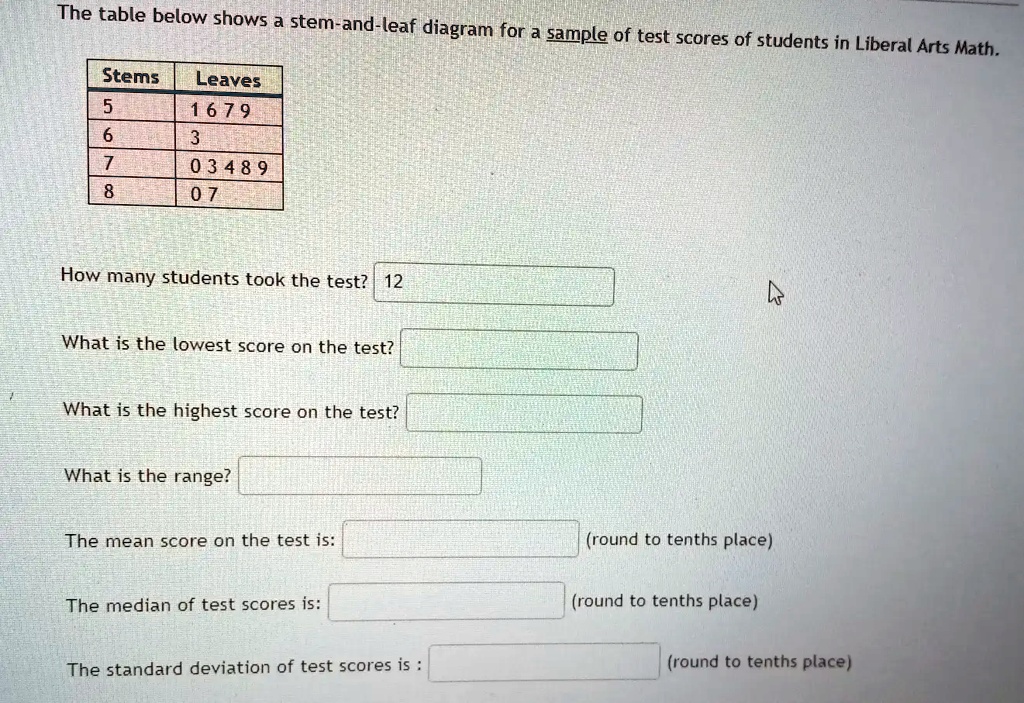 The table below shows a stem-and-leaf diagram for a sample of test scores of students in Liberal Arts Math.

| Stems | Leaves |
|---|---|
| 5 | 1 6 7 9 |
| 6 | 3 |
| 7 | 0 3 4 8 9 |
| 8 | 0 7 |

How many students took the test? 12

What is the lowest score on the test?

What is the highest score on the test?

What is the range?

The mean score on the test is: (round to tenths place)

The median of test scores is: (round to tenths place)

The standard deviation of test scores is : (round to tenths place)